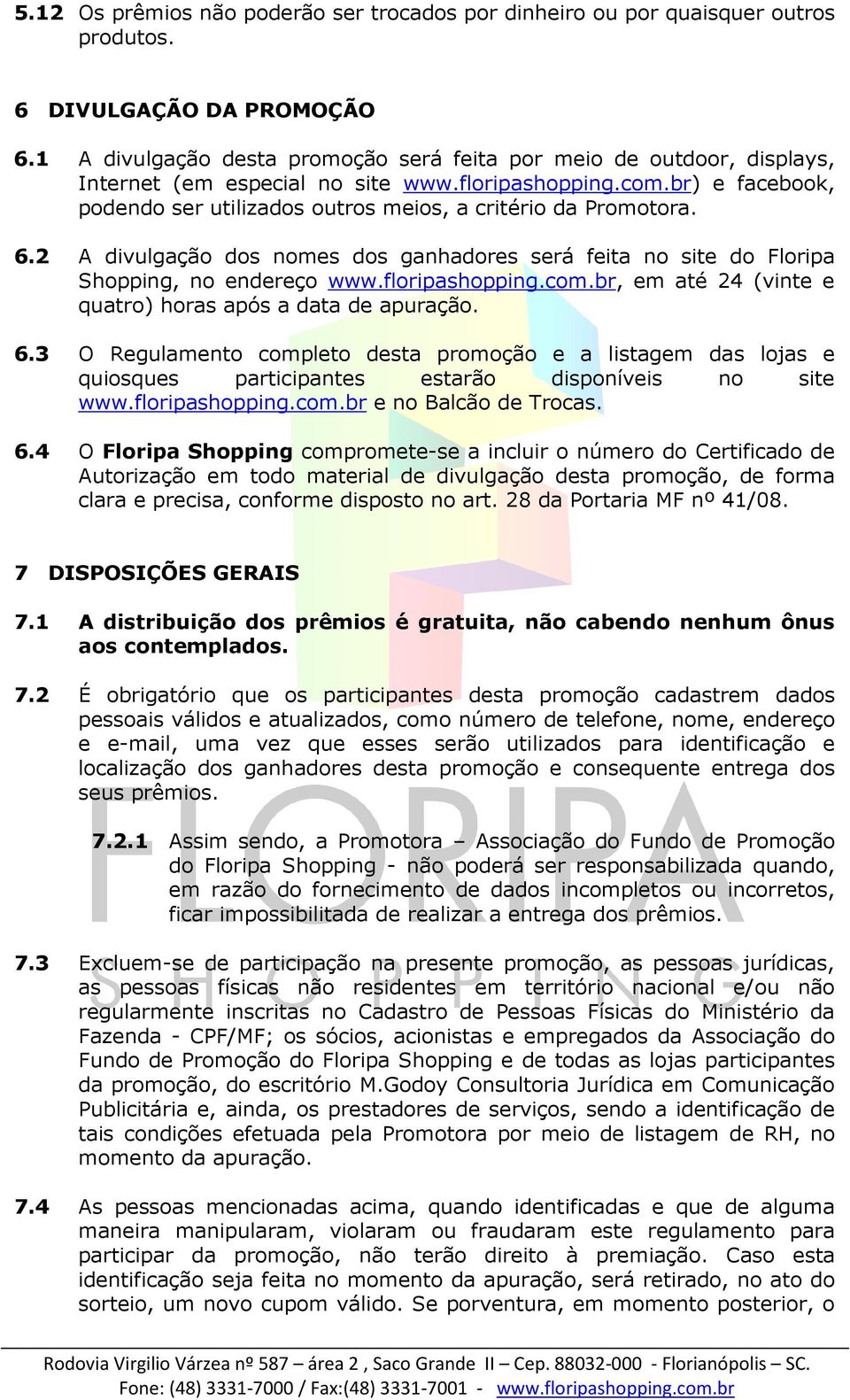 5.12 Os prêmios não poderão ser trocados por dinheiro ou por quaisquer outros produtos.

6 DIVULGAÇÃO DA PROMOÇÃO

6.1 A divulgação desta promoção será feita por meio de outdoor, displays, Internet (em especial no site www.floripashopping.com.br) e facebook, podendo ser utilizados outros meios, a critério da Promotora.

6.2 A divulgação dos nomes dos ganhadores será feita no site do Floripa Shopping, no endereço www.floripashopping.com.br, em até 24 (vinte e quatro) horas após a data de apuração.

6.3 O Regulamento completo desta promoção e a listagem das lojas e quiosques participantes estarão disponíveis no site www.floripashopping.com.br e no Balcão de Trocas.

6.4 O Floripa Shopping compromete-se a incluir o número do Certificado de Autorização em todo material de divulgação desta promoção, de forma clara e precisa, conforme disposto no art. 28 da Portaria MF nº 41/08.

7 DISPOSIÇÕES GERAIS

7.1 A distribuição dos prêmios é gratuita, não cabendo nenhum ônus aos contemplados.

7.2 É obrigatório que os participantes desta promoção cadastrem dados pessoais válidos e atualizados, como número de telefone, nome, endereço e e-mail, uma vez que esses serão utilizados para identificação e localização dos ganhadores desta promoção e consequente entrega dos seus prêmios.

7.2.1 Assim sendo, a Promotora – Associação do Fundo de Promoção do Floripa Shopping - não poderá ser responsabilizada quando, em razão do fornecimento de dados incompletos ou incorretos, ficar impossibilitada de realizar a entrega dos prêmios.

7.3 Excluem-se de participação na presente promoção, as pessoas jurídicas, as pessoas físicas não residentes em território nacional e/ou não regularmente inscritas no Cadastro de Pessoas Físicas do Ministério da Fazenda - CPF/MF; os sócios, acionistas e empregados da Associação do Fundo de Promoção do Floripa Shopping e de todas as lojas participantes da promoção, do escritório M.Godoy Consultoria Jurídica em Comunicação Publicitária e, ainda, os prestadores de serviços, sendo a identificação de tais condições efetuada pela Promotora por meio de listagem de RH, no momento da apuração.

7.4 As pessoas mencionadas acima, quando identificadas e que de alguma maneira manipularam, violaram ou fraudaram este regulamento para participar da promoção, não terão direito à premiação. Caso esta identificação seja feita no momento da apuração, será retirado, no ato do sorteio, um novo cupom válido. Se porventura, em momento posterior, o

FLORIPA SHOPPING

Rodovia Virgilio Várzea nº 587 – área 2 , Saco Grande II – Cep. 88032-000 - Florianópolis – SC. Fone: (48) 3331-7000 / Fax:(48) 3331-7001 - www.floripashopping.com.br